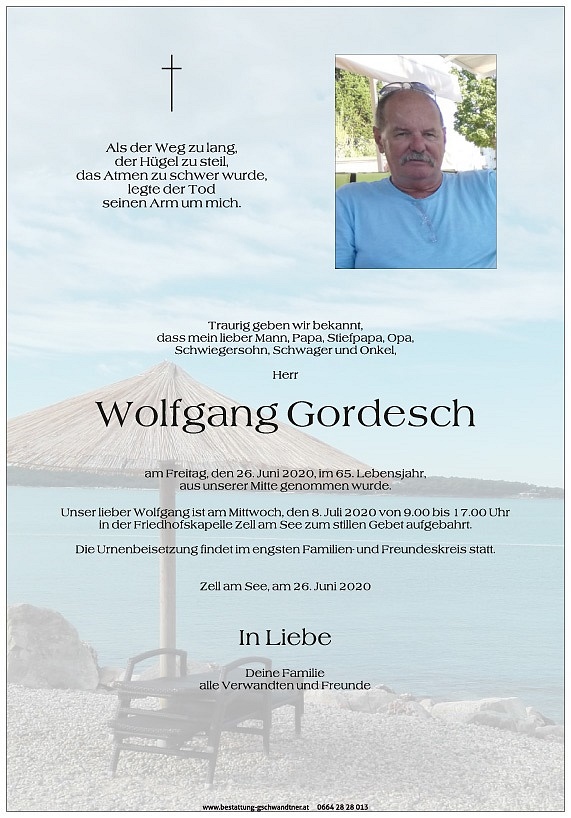 Als der Weg zu lang, der Hügel zu steil, das Atmen zu schwer wurde, legte der Tod seinen Arm um mich.

Traurig geben wir bekannt, dass mein lieber Mann, Papa, Stiefpapa, Opa, Schwiegersohn, Schwager und Onkel,

Herr

Wolfgang Gordesch

am Freitag, den 26. Juni 2020, im 65. Lebensjahr, aus unserer Mitte genommen wurde.

Unser lieber Wolfgang ist am Mittwoch, den 8. Juli 2020 von 9.00 bis 17.00 Uhr in der Friedhofskapelle Zell am See zum stillen Gebet aufgebahrt.

Die Urnenbeisetzung findet im engsten Familien- und Freundeskreis statt.

Zell am See, am 26. Juni 2020

In Liebe

Deine Familie
alle Verwandten und Freunde

www.bestattung-gschwandtner.at 0664 28 28 013